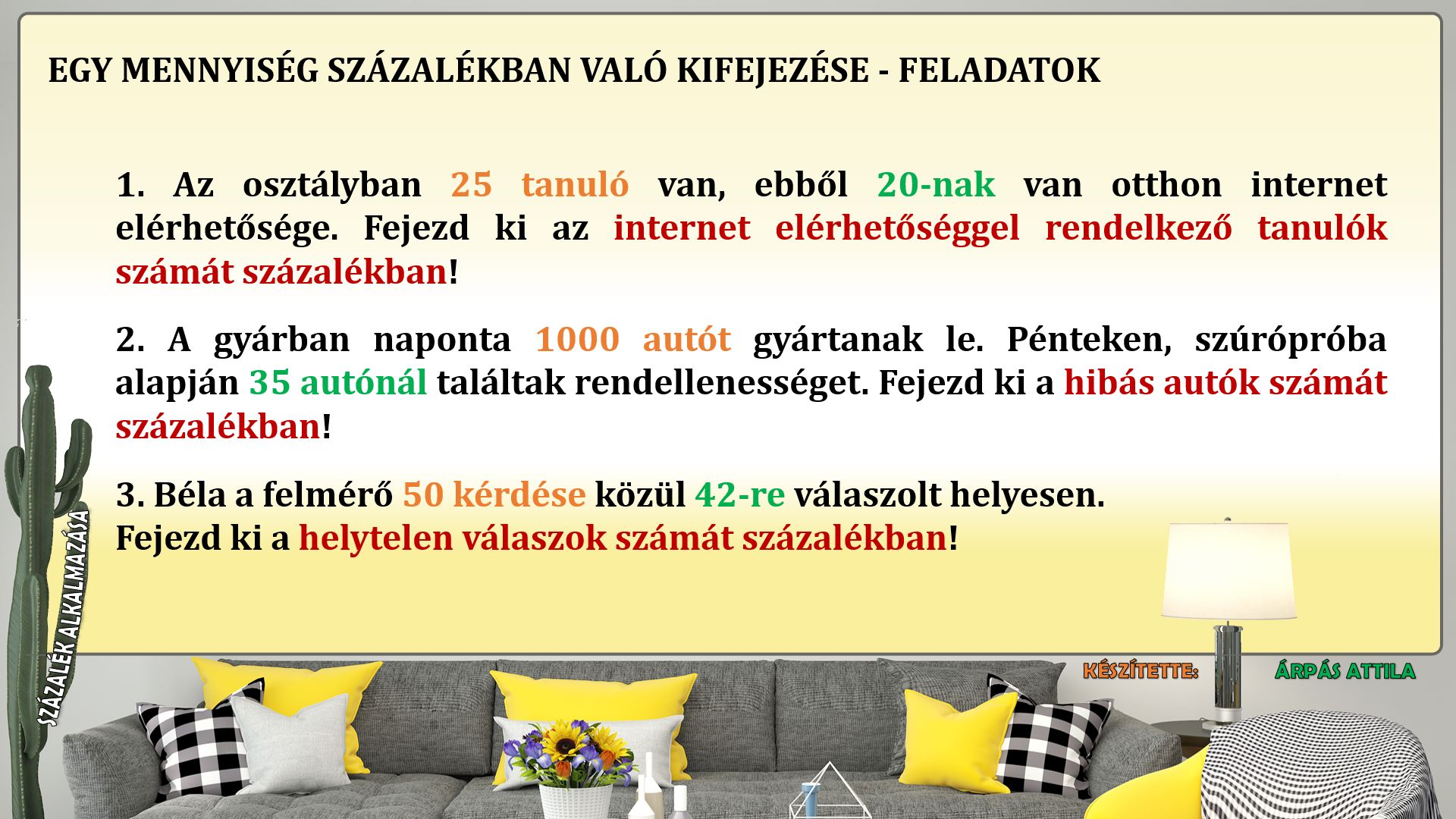 EGY MENNYISÉG SZÁZALÉKBAN VALÓ KIFEJEZÉSE - FELADATOK

1. Az osztályban 25 tanuló van, ebből 20-nak van otthon internet elérhetősége. Fejezd ki az internet elérhetőséggel rendelkező tanulók számát százalékban!

2. A gyárban naponta 1000 autót gyártanak le. Pénteken, szúrópróba alapján 35 autónál találtak rendellenességet. Fejezd ki a hibás autók számát százalékban!

3. Béla a felmérő 50 kérdése közül 42-re válaszolt helyesen.
Fejezd ki a helytelen válaszok számát százalékban!

SZÁZALÉK ALKALMAZÁSA

KÉSZÍTETTE: ÁRPÁS ATTILA